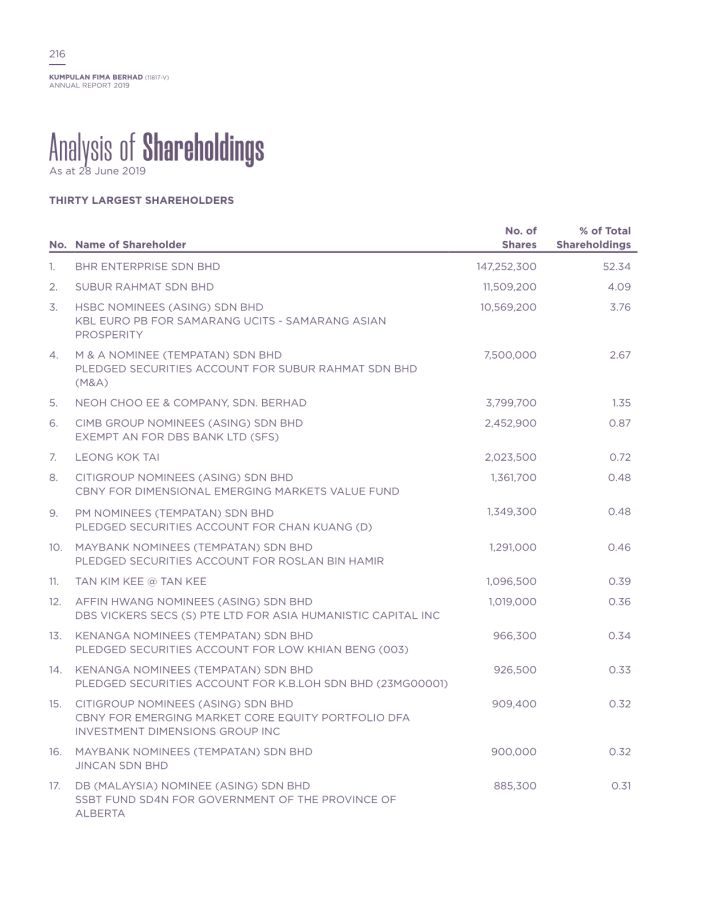 216

KUMPULAN FIMA BERHAD (11817-V)
ANNUAL REPORT 2019

Analysis of Shareholdings
As at 28 June 2019

THIRTY LARGEST SHAREHOLDERS

| No. | Name of Shareholder | No. of Shares | % of Total Shareholdings |
|---|---|---|---|
| 1. | BHR ENTERPRISE SDN BHD | 147,252,300 | 52.34 |
| 2. | SUBUR RAHMAT SDN BHD | 11,509,200 | 4.09 |
| 3. | HSBC NOMINEES (ASING) SDN BHD KBL EURO PB FOR SAMARANG UCITS - SAMARANG ASIAN PROSPERITY | 10,569,200 | 3.76 |
| 4. | M & A NOMINEE (TEMPATAN) SDN BHD PLEDGED SECURITIES ACCOUNT FOR SUBUR RAHMAT SDN BHD (M&A) | 7,500,000 | 2.67 |
| 5. | NEOH CHOO EE & COMPANY, SDN. BERHAD | 3,799,700 | 1.35 |
| 6. | CIMB GROUP NOMINEES (ASING) SDN BHD EXEMPT AN FOR DBS BANK LTD (SFS) | 2,452,900 | 0.87 |
| 7. | LEONG KOK TAI | 2,023,500 | 0.72 |
| 8. | CITIGROUP NOMINEES (ASING) SDN BHD CBNY FOR DIMENSIONAL EMERGING MARKETS VALUE FUND | 1,361,700 | 0.48 |
| 9. | PM NOMINEES (TEMPATAN) SDN BHD PLEDGED SECURITIES ACCOUNT FOR CHAN KUANG (D) | 1,349,300 | 0.48 |
| 10. | MAYBANK NOMINEES (TEMPATAN) SDN BHD PLEDGED SECURITIES ACCOUNT FOR ROSLAN BIN HAMIR | 1,291,000 | 0.46 |
| 11. | TAN KIM KEE @ TAN KEE | 1,096,500 | 0.39 |
| 12. | AFFIN HWANG NOMINEES (ASING) SDN BHD DBS VICKERS SECS (S) PTE LTD FOR ASIA HUMANISTIC CAPITAL INC | 1,019,000 | 0.36 |
| 13. | KENANGA NOMINEES (TEMPATAN) SDN BHD PLEDGED SECURITIES ACCOUNT FOR LOW KHIAN BENG (003) | 966,300 | 0.34 |
| 14. | KENANGA NOMINEES (TEMPATAN) SDN BHD PLEDGED SECURITIES ACCOUNT FOR K.B.LOH SDN BHD (23MG00001) | 926,500 | 0.33 |
| 15. | CITIGROUP NOMINEES (ASING) SDN BHD CBNY FOR EMERGING MARKET CORE EQUITY PORTFOLIO DFA INVESTMENT DIMENSIONS GROUP INC | 909,400 | 0.32 |
| 16. | MAYBANK NOMINEES (TEMPATAN) SDN BHD JINCAN SDN BHD | 900,000 | 0.32 |
| 17. | DB (MALAYSIA) NOMINEE (ASING) SDN BHD SSBT FUND SD4N FOR GOVERNMENT OF THE PROVINCE OF ALBERTA | 885,300 | 0.31 |